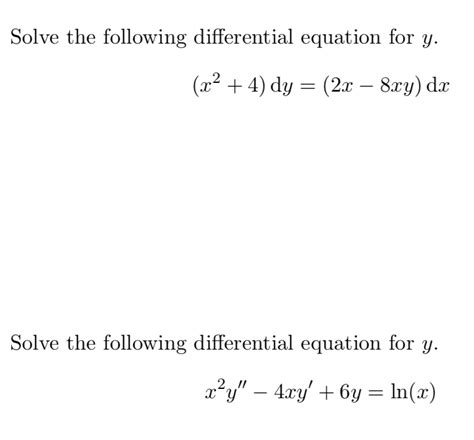 Solve the following differential equation for $y$.

$(x^2 + 4)\,\mathrm{d}y = (2x - 8xy)\,\mathrm{d}x$

Solve the following differential equation for $y$.

$x^2y'' - 4xy' + 6y = \ln(x)$